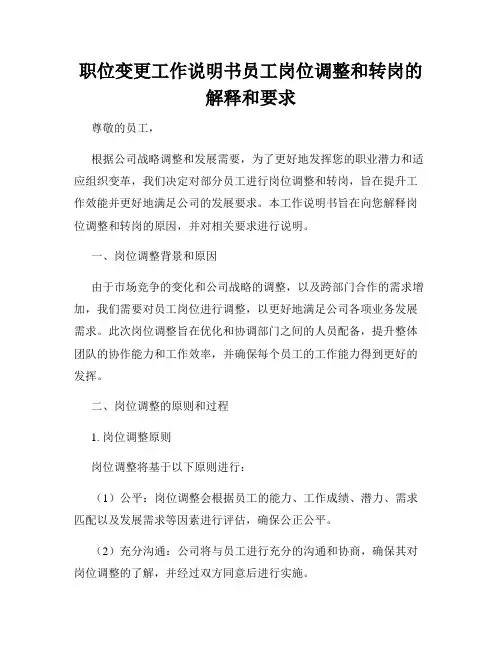 职位变更工作说明书员工岗位调整和转岗的解释和要求

尊敬的员工，

根据公司战略调整和发展需要，为了更好地发挥您的职业潜力和适应组织变革，我们决定对部分员工进行岗位调整和转岗，旨在提升工作效能并更好地满足公司的发展要求。本工作说明书旨在向您解释岗位调整和转岗的原因，并对相关要求进行说明。

一、岗位调整背景和原因

由于市场竞争的变化和公司战略的调整，以及跨部门合作的需求增加，我们需要对员工岗位进行调整，以更好地满足公司各项业务发展需求。此次岗位调整旨在优化和协调部门之间的人员配备，提升整体团队的协作能力和工作效率，并确保每个员工的工作能力得到更好的发挥。

二、岗位调整的原则和过程

1. 岗位调整原则

岗位调整将基于以下原则进行：

（1）公平：岗位调整会根据员工的能力、工作成绩、潜力、需求匹配以及发展需求等因素进行评估，确保公正公平。

（2）充分沟通：公司将与员工进行充分的沟通和协商，确保其对岗位调整的了解，并经过双方同意后进行实施。